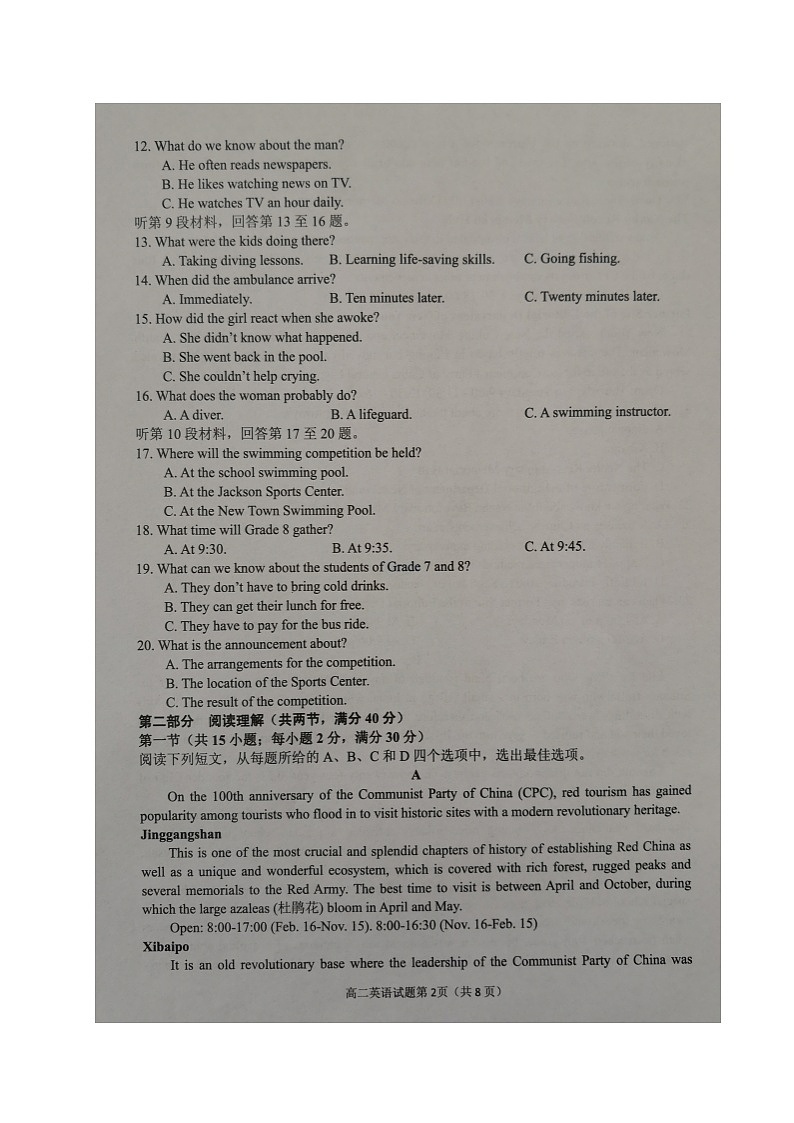 12. What do we know about the man?
A. He often reads newspapers.
B. He likes watching news on TV.
C. He watches TV an hour daily.
听第 9 段材料，回答第 13 至 16 题。
13. What were the kids doing there?
A. Taking diving lessons.
B. Learning life-saving skills.
C. Going fishing.
14. When did the ambulance arrive?
A. Immediately.
B. Ten minutes later.
C. Twenty minutes later.
15. How did the girl react when she awoke?
A. She didn't know what happened.
B. She went back in the pool.
C. She couldn't help crying.
16. What does the woman probably do?
A. A diver.
B. A lifeguard.
C. A swimming instructor.
听第 10 段材料，回答第 17 至 20 题。
17. Where will the swimming competition be held?
A. At the school swimming pool.
B. At the Jackson Sports Center.
C. At the New Town Swimming Pool.
18. What time will Grade 8 gather?
A. At 9:30.
B. At 9:35.
C. At 9:45.
19. What can we know about the students of Grade 7 and 8?
A. They don't have to bring cold drinks.
B. They can get their lunch for free.
C. They have to pay for the bus ride.
20. What is the announcement about?
A. The arrangements for the competition.
B. The location of the Sports Center.
C. The result of the competition.
第二部分 阅读理解（共两节，满分 40 分）
第一节（共 15 小题；每小题 2 分，满分 30 分）
阅读下列短文，从每题所给的 A、B、C 和 D 四个选项中，选出最佳选项。
A
On the 100th anniversary of the Communist Party of China (CPC), red tourism has gained popularity among tourists who flood in to visit historic sites with a modern revolutionary heritage.
Jinggangshan
This is one of the most crucial and splendid chapters of history of establishing Red China as well as a unique and wonderful ecosystem, which is covered with rich forest, rugged peaks and several memorials to the Red Army. The best time to visit is between April and October, during which the large azaleas (杜鹃花) bloom in April and May.
Open: 8:00-17:00 (Feb. 16-Nov. 15). 8:00-16:30 (Nov. 16-Feb. 15)
Xibaipo
It is an old revolutionary base where the leadership of the Communist Party of China was
高二英语试题第 2 页（共 8 页）